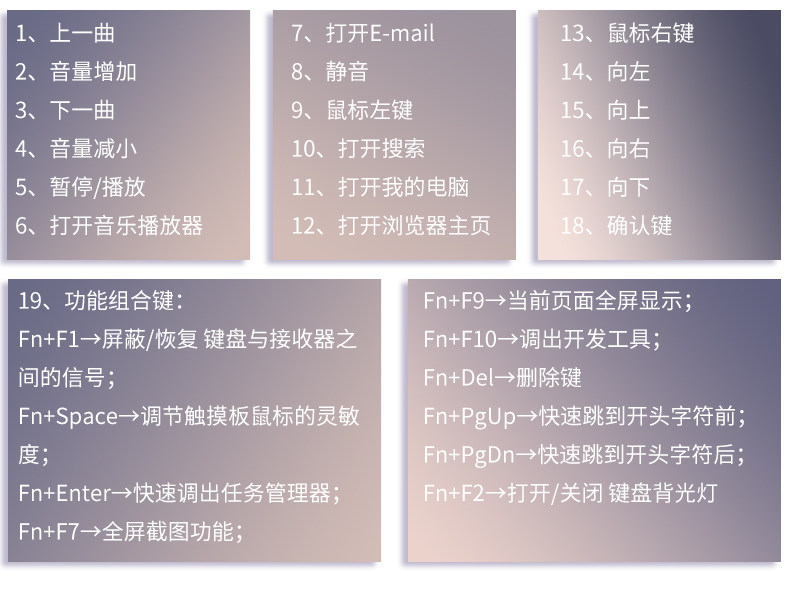 1、上一曲
2、音量增加
3、下一曲
4、音量减小
5、暂停/播放
6、打开音乐播放器

7、打开E-mail
8、静音
9、鼠标左键
10、打开搜索
11、打开我的电脑
12、打开浏览器主页

13、鼠标右键
14、向左
15、向上
16、向右
17、向下
18、确认键

19、功能组合键：
Fn+F1→屏蔽/恢复 键盘与接收器之间的信号；
Fn+Space→调节触摸板鼠标的灵敏度；
Fn+Enter→快速调出任务管理器；
Fn+F7→全屏截图功能；

Fn+F9→当前页面全屏显示；
Fn+F10→调出开发工具；
Fn+Del→删除键
Fn+PgUp→快速跳到开头字符前；
Fn+PgDn→快速跳到开头字符后；
Fn+F2→打开/关闭 键盘背光灯